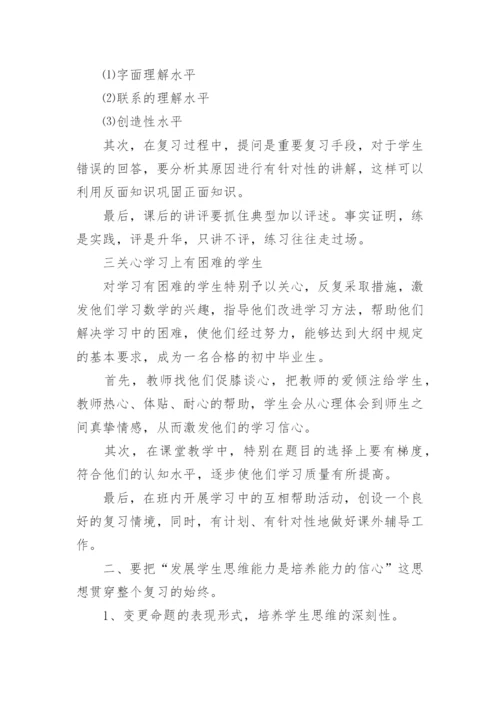 ⑴字面理解水平

⑵联系的理解水平

⑶创造性水平

其次，在复习过程中，提问是重要复习手段，对于学生错误的回答，要分析其原因进行有针对性的讲解，这样可以利用反面知识巩固正面知识。

最后，课后的讲评要抓住典型加以评述。事实证明，练是实践，评是升华，只讲不评，练习往往走过场。

三关心学习上有困难的学生

对学习有困难的学生特别予以关心，反复采取措施，激发他们学习数学的兴趣，指导他们改进学习方法，帮助他们解决学习中的困难，使他们经过努力，能够达到大纲中规定的基本要求，成为一名合格的初中毕业生。

首先，教师找他们促膝谈心，把教师的爱倾注给学生，教师热心、体贴、耐心的帮助，学生会从心理体会到师生之间真挚情感，从而激发他们的学习信心。

其次，在课堂教学中，特别在题目的选择上要有梯度，符合他们的认知水平，逐步使他们学习质量有所提高。

最后，在班内开展学习中的互相帮助活动，创设一个良好的复习情境，同时，有计划、有针对性地做好课外辅导工作。

二、要把“发展学生思维能力是培养能力的信心”这思想贯穿整个复习的始终。

1、变更命题的表现形式，培养学生思维的深刻性。